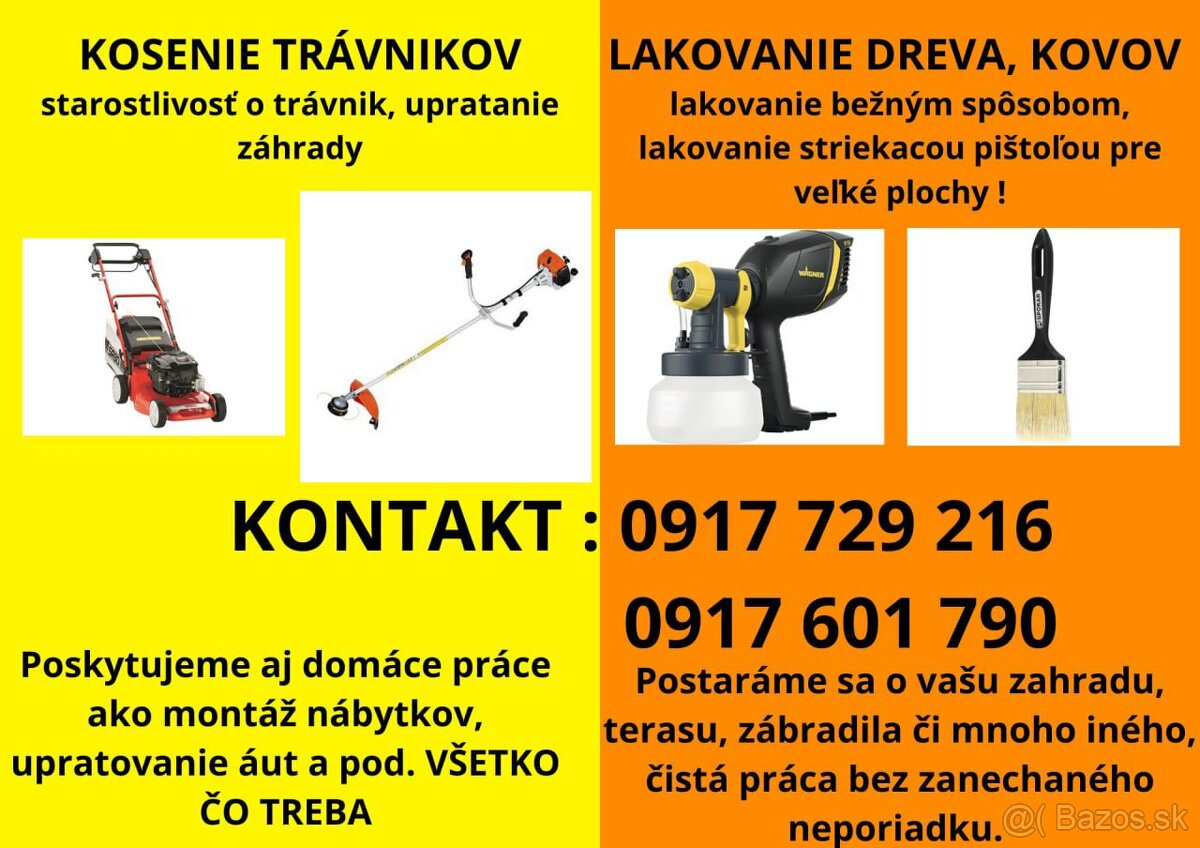 KOSENIE TRÁVNIKOV
starostlivosť o trávnik, upratanie záhrady

LAKOVANIE DREVA, KOVOV
lakovanie bežným spôsobom, lakovanie striekacou pištoľou pre veľké plochy !

WAGNER

SPOKAR

KONTAKT : 0917 729 216
0917 601 790

Poskytujeme aj domáce práce ako montáž nábytkov, upratovanie áut a pod. VŠETKO ČO TREBA

Postaráme sa o vašu zahradu, terasu, zábradila či mnoho iného, čistá práca bez zanechaného neporiadku.

Bazos.sk